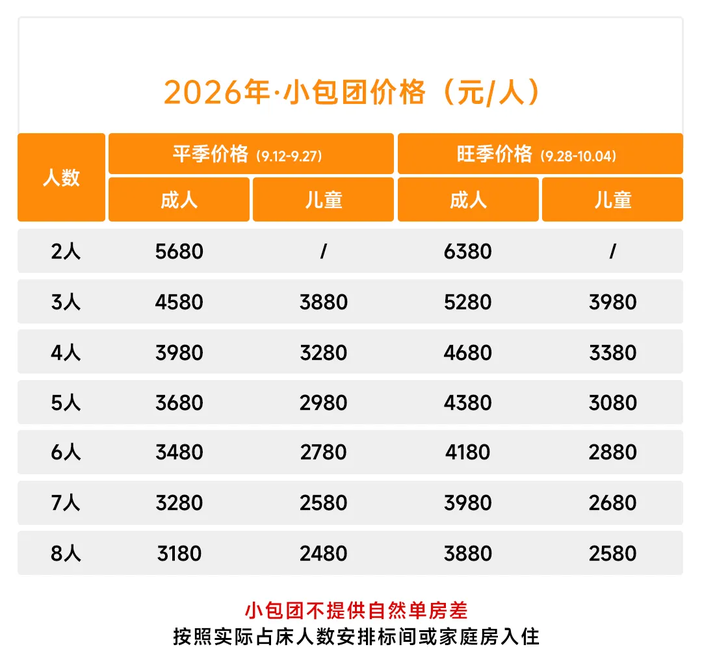 2026年·小包团价格（元/人）

| 人数 | 平季价格 (9.12-9.27) 成人 | 平季价格 (9.12-9.27) 儿童 | 旺季价格 (9.28-10.04) 成人 | 旺季价格 (9.28-10.04) 儿童 |
|---|---|---|---|---|
| 2人 | 5680 | / | 6380 | / |
| 3人 | 4580 | 3880 | 5280 | 3980 |
| 4人 | 3980 | 3280 | 4680 | 3380 |
| 5人 | 3680 | 2980 | 4380 | 3080 |
| 6人 | 3480 | 2780 | 4180 | 2880 |
| 7人 | 3280 | 2580 | 3980 | 2680 |
| 8人 | 3180 | 2480 | 3880 | 2580 |

小包团不提供自然单房差
按照实际占床人数安排标间或家庭房入住